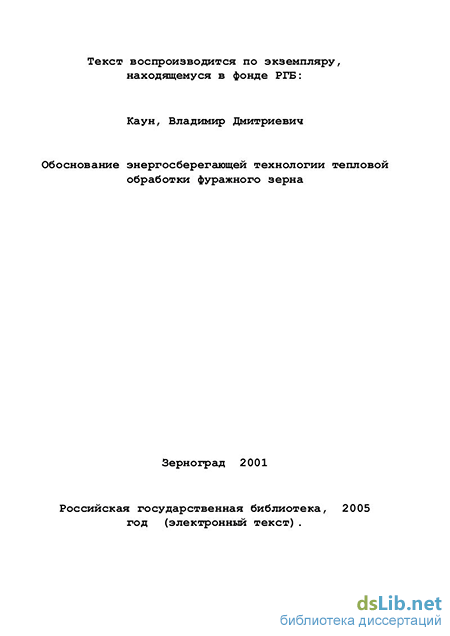 Текст воспроизводится по экземпляру, находящемуся в фонде РГБ:

Каун, Владимир Дмитриевич

Обоснование энергосберегающей технологии тепловой обработки фуражного зерна

Зерноград 2001

Российская государственная библиотека, 2005 год (электронный текст).

dsLib.net
библиотека диссертаций